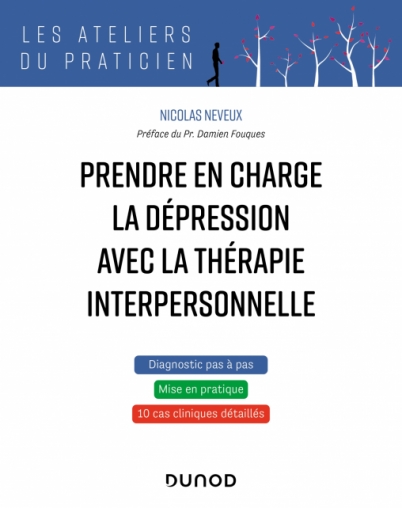 LES ATELIERS
DU PRATICIEN

NICOLAS NEVEUX

Préface du Pr. Damien Fouques

PRENDRE EN CHARGE LA DÉPRESSION AVEC LA THÉRAPIE INTERPERSONNELLE

Diagnostic pas à pas

Mise en pratique

10 cas cliniques détaillés

DUNOD